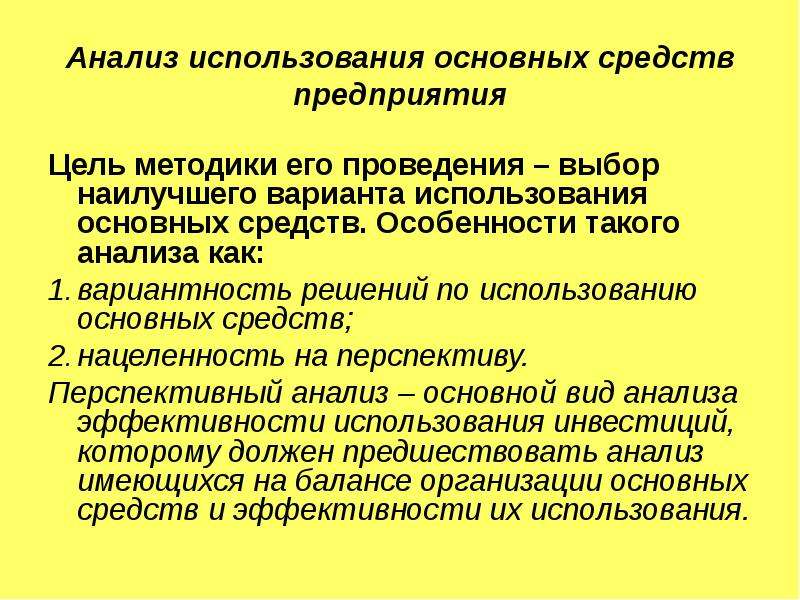 Анализ использования основных средств предприятия

Цель методики его проведения – выбор наилучшего варианта использования основных средств. Особенности такого анализа как:

1. вариантность решений по использованию основных средств;

2. нацеленность на перспективу.

Перспективный анализ – основной вид анализа эффективности использования инвестиций, которому должен предшествовать анализ имеющихся на балансе организации основных средств и эффективности их использования.